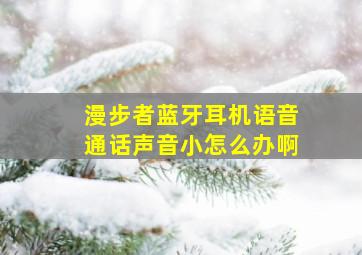 漫步者蓝牙耳机语音通话声音小怎么办啊